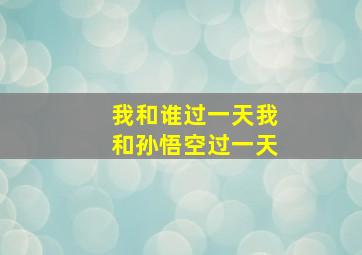 我和谁过一天我和孙悟空过一天